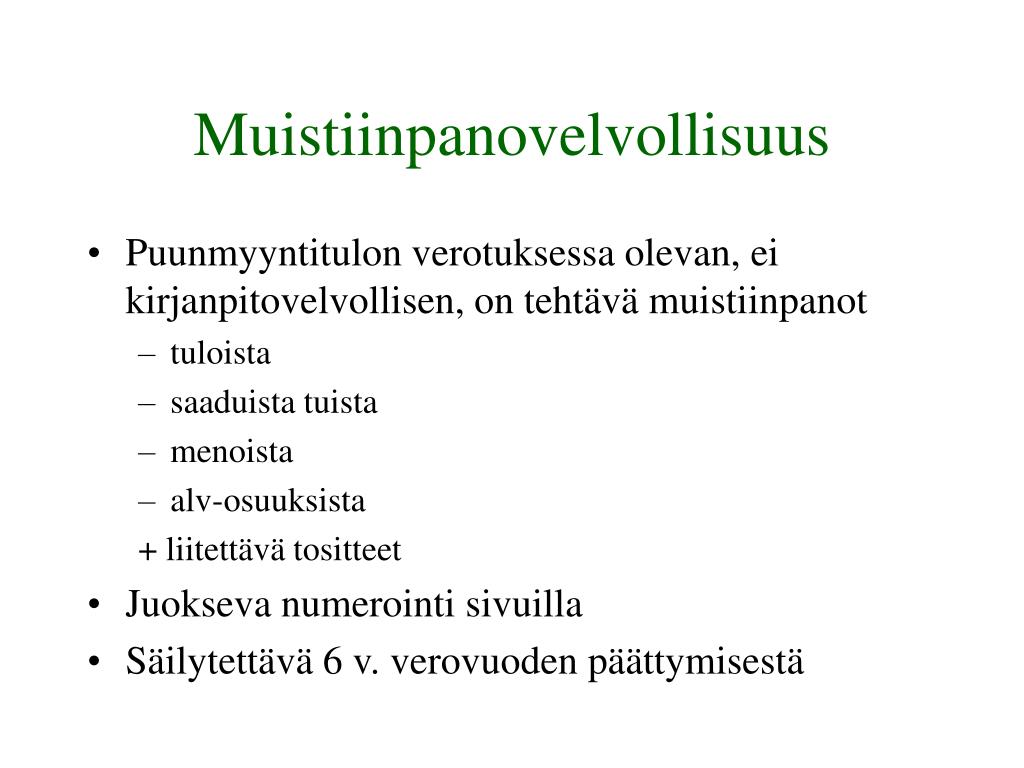 Muistiinpanovelvollisuus

• Puunmyyntitulon verotuksessa olevan, ei kirjanpitovelvollisen, on tehtävä muistiinpanot
– tuloista
– saaduista tuista
– menoista
– alv-osuuksista
+ liitettävä tositteet
• Juokseva numerointi sivuilla
• Säilytettävä 6 v. verovuoden päättymisestä